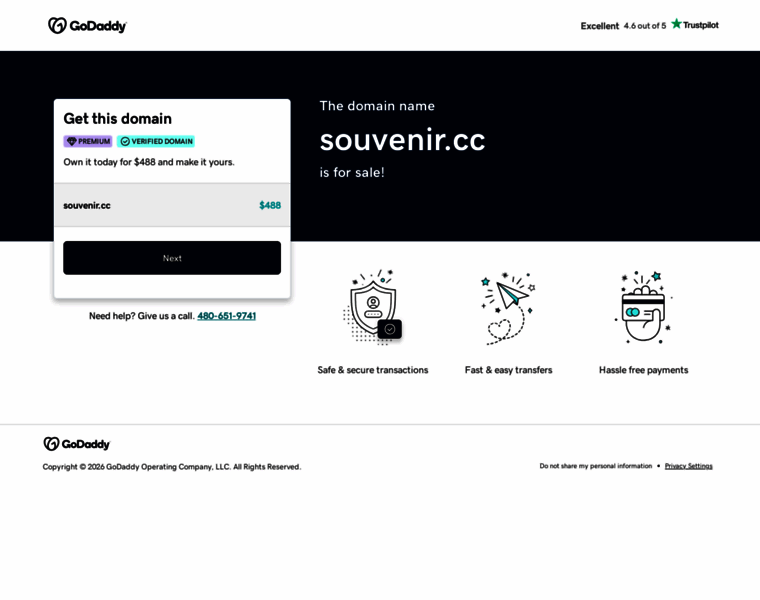 GoDaddy

Excellent 4.6 out of 5 Trustpilot

Get this domain

PREMIUM VERIFIED DOMAIN

Own it today for $488 and make it yours.

souvenir.cc $488

Next

Need help? Give us a call. 480-651-9741

The domain name

souvenir.cc

is for sale!

Safe & secure transactions

Fast & easy transfers

Hassle free payments

GoDaddy

Copyright © 2026 GoDaddy Operating Company, LLC. All Rights Reserved.

Do not share my personal information • Privacy Settings